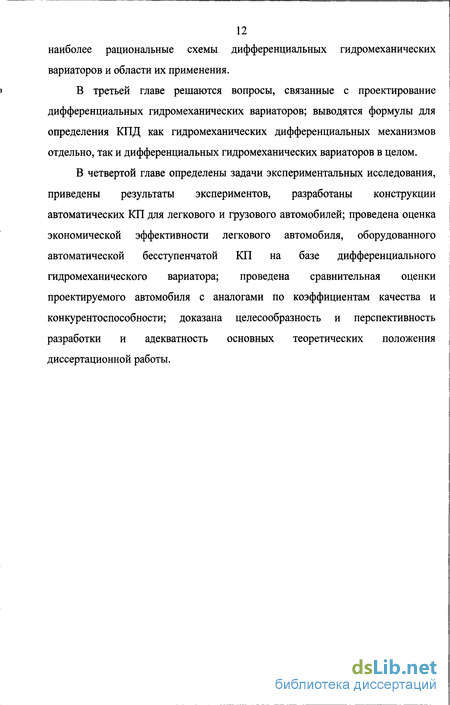 12

наиболее рациональные схемы дифференциальных гидромеханических вариаторов и области их применения.

В третьей главе решаются вопросы, связанные с проектирование дифференциальных гидромеханических вариаторов; выводятся формулы для определения КПД как гидромеханических дифференциальных механизмов отдельно, так и дифференциальных гидромеханических вариаторов в целом.

В четвертой главе определены задачи экспериментальных исследования, приведены результаты экспериментов, разработаны конструкции автоматических КП для легкового и грузового автомобилей; проведена оценка экономической эффективности легкового автомобиля, оборудованного автоматической бесступенчатой КП на базе дифференциального гидромеханического вариатора; проведена сравнительная оценки проектируемого автомобиля с аналогами по коэффициентам качества и конкурентоспособности; доказана целесообразность и перспективность разработки и адекватность основных теоретических положения диссертационной работы.

dsLib.net
библиотека диссертаций